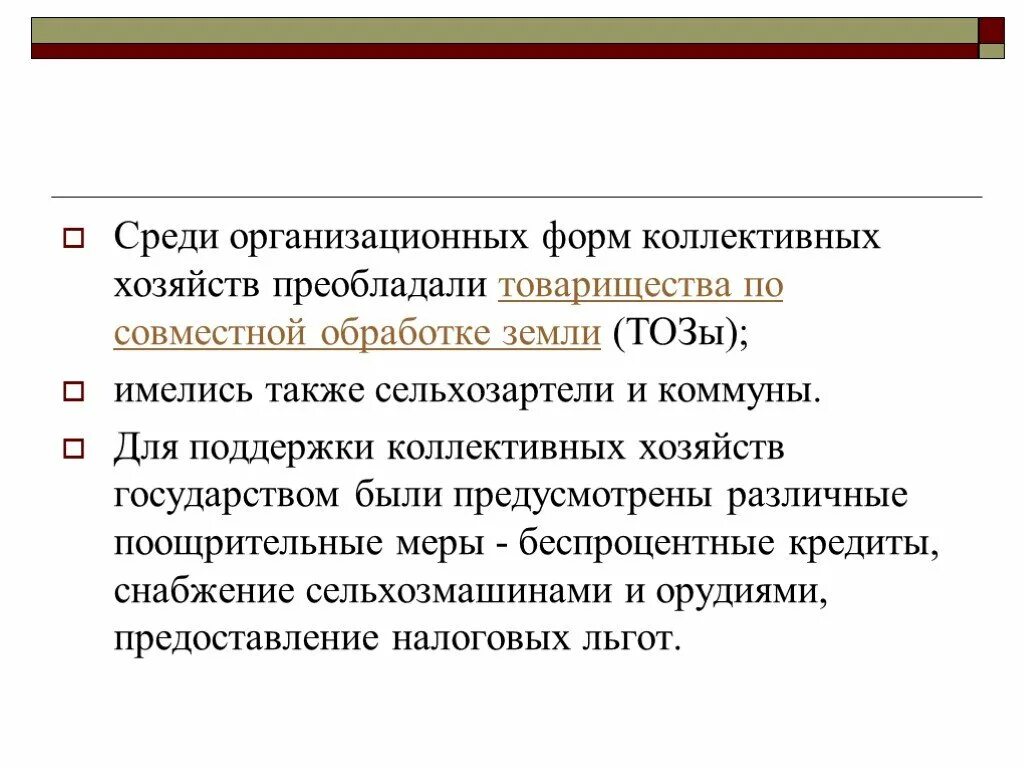 Среди организационных форм коллективных хозяйств преобладали товарищества по совместной обработке земли (ТОЗы);

имелись также сельхозартели и коммуны.

Для поддержки коллективных хозяйств государством были предусмотрены различные поощрительные меры - беспроцентные кредиты, снабжение сельхозмашинами и орудиями, предоставление налоговых льгот.